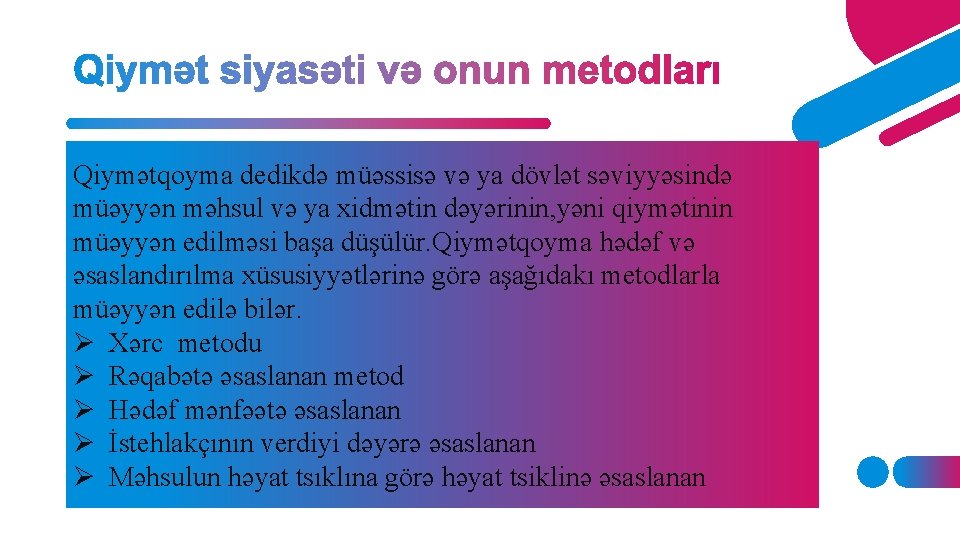 Qiymət siyasəti və onun metodları

Qiymətqoyma dedikdə müəssisə və ya dövlət səviyyəsində müəyyən məhsul və ya xidmətin dəyərinin,yəni qiymətinin müəyyən edilməsi başa düşülür.Qiymətqoyma hədəf və əsaslandırılma xüsusiyyətlərinə görə aşağıdakı metodlarla müəyyən edilə bilər.
➢ Xərc metodu
➢ Rəqabətə əsaslanan metod
➢ Hədəf mənfəətə əsaslanan
➢ İstehlakçının verdiyi dəyərə əsaslanan
➢ Məhsulun həyat tsıklına görə həyat tsiklinə əsaslanan